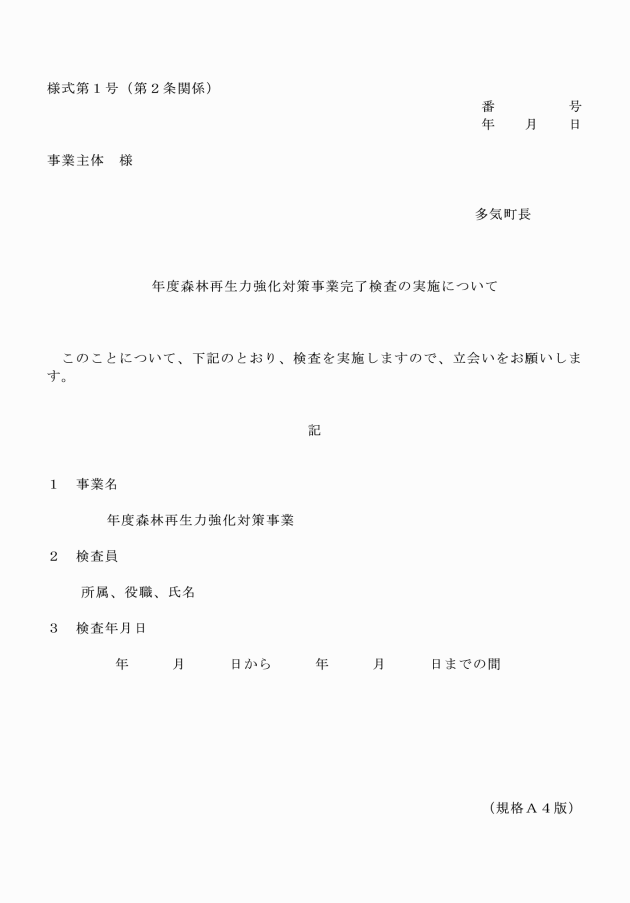 様式第１号（第２条関係）

番　　　　号
年　　月　　日

事業主体　様

多気町長

年度森林再生力強化対策事業完了検査の実施について

このことについて、下記のとおり、検査を実施しますので、立会いをお願いします。

記

１　事業名

年度森林再生力強化対策事業

２　検査員

所属、役職、氏名

３　検査年月日

年　　月　　日から　　年　　月　　日までの間

（規格Ａ４版）